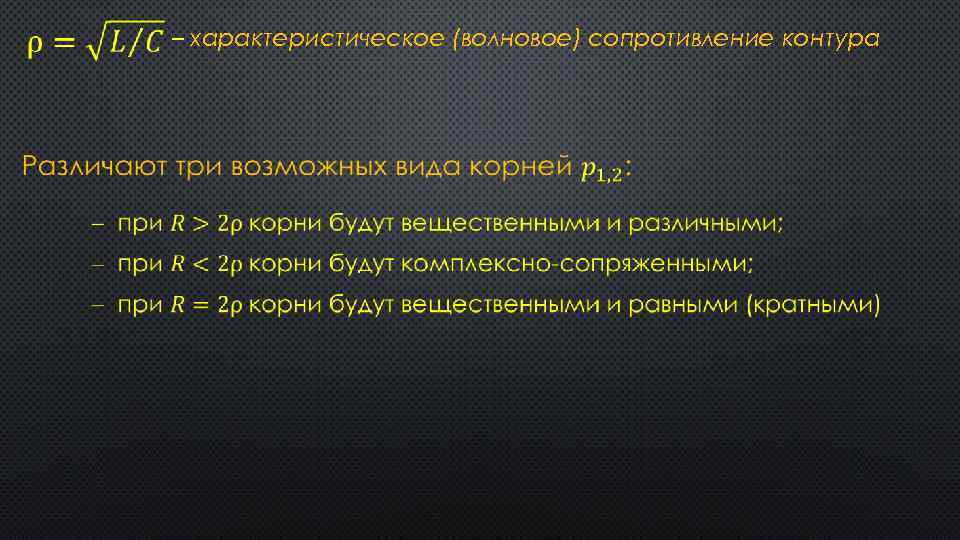 $\rho = \sqrt{L/C}$ – характеристическое (волновое) сопротивление контура

Различают три возможных вида корней $p_{1,2}$:

– при $R > 2\rho$ корни будут вещественными и различными;

– при $R < 2\rho$ корни будут комплексно-сопряженными;

– при $R = 2\rho$ корни будут вещественными и равными (кратными)